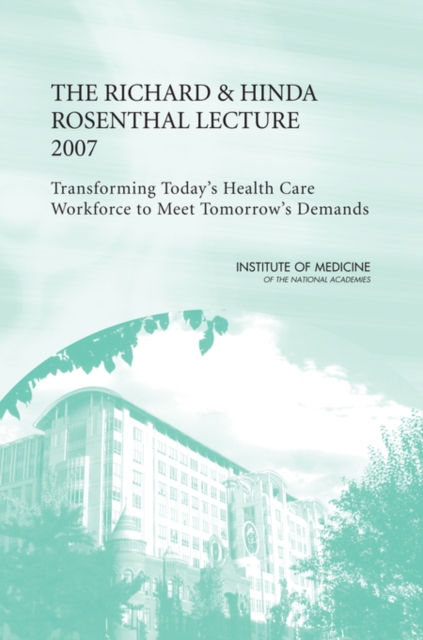 THE RICHARD & HINDA ROSENTHAL LECTURE 2007

Transforming Today's Health Care Workforce to Meet Tomorrow's Demands

INSTITUTE OF MEDICINE
OF THE NATIONAL ACADEMIES